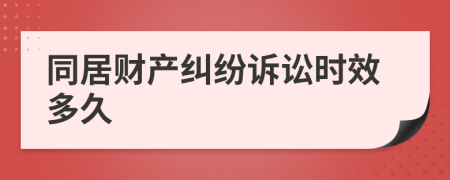 同居财产纠纷诉讼时效多久